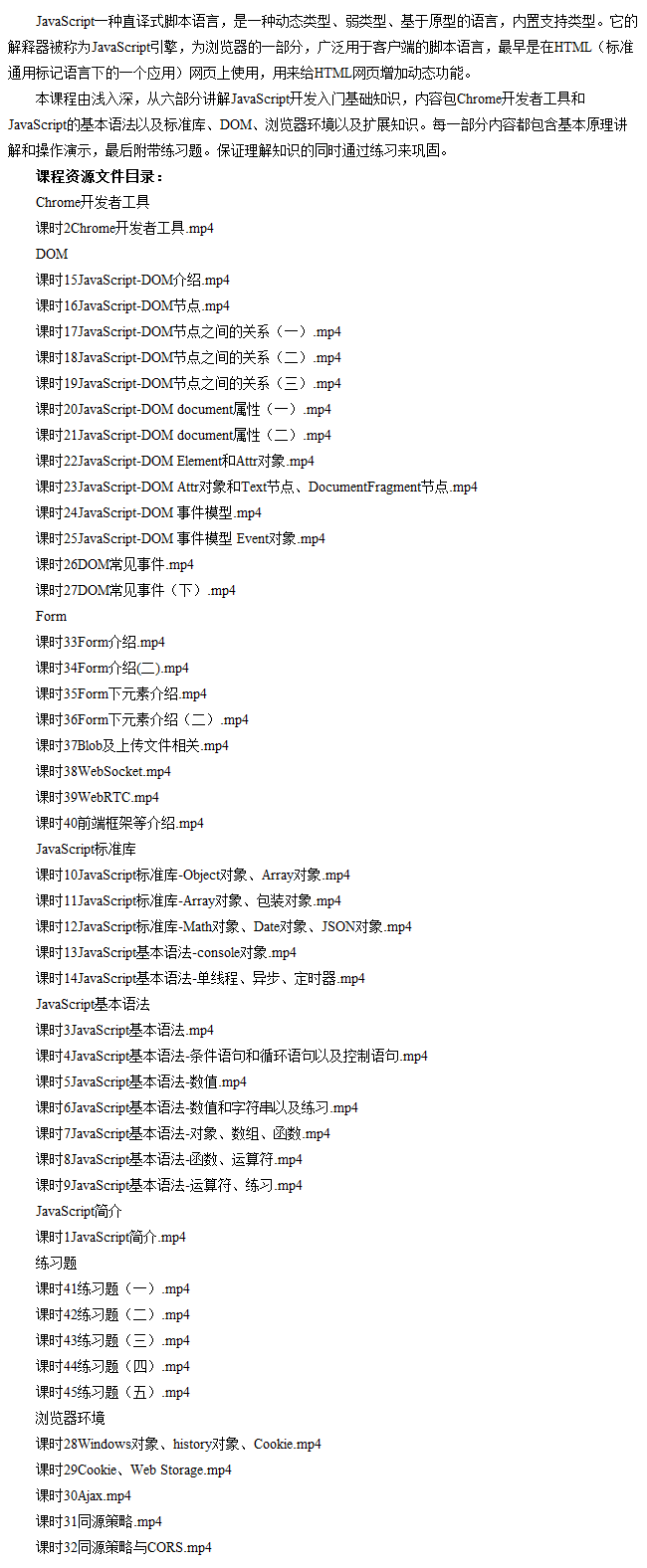 JavaScript一种直译式脚本语言，是一种动态类型、弱类型、基于原型的语言，内置支持类型。它的解释器被称为JavaScript引擎，为浏览器的一部分，广泛用于客户端的脚本语言，最早是在HTML（标准通用标记语言下的一个应用）网页上使用，用来给HTML网页增加动态功能。

本课程由浅入深，从六部分讲解JavaScript开发入门基础知识，内容包Chrome开发者工具和JavaScript的基本语法以及标准库、DOM、浏览器环境以及扩展知识。每一部分内容都包含基本原理讲解和操作演示，最后附带练习题。保证理解知识的同时通过练习来巩固。

课程资源文件目录：

Chrome开发者工具

课时2Chrome开发者工具.mp4

DOM

课时15JavaScript-DOM介绍.mp4

课时16JavaScript-DOM节点.mp4

课时17JavaScript-DOM节点之间的关系（一）.mp4

课时18JavaScript-DOM节点之间的关系（二）.mp4

课时19JavaScript-DOM节点之间的关系（三）.mp4

课时20JavaScript-DOM document属性（一）.mp4

课时21JavaScript-DOM document属性（二）.mp4

课时22JavaScript-DOM Element和Attr对象.mp4

课时23JavaScript-DOM Attr对象和Text节点、DocumentFragment节点.mp4

课时24JavaScript-DOM 事件模型.mp4

课时25JavaScript-DOM 事件模型 Event对象.mp4

课时26DOM常见事件.mp4

课时27DOM常见事件（下）.mp4

Form

课时33Form介绍.mp4

课时34Form介绍(二).mp4

课时35Form下元素介绍.mp4

课时36Form下元素介绍（二）.mp4

课时37Blob及上传文件相关.mp4

课时38WebSocket.mp4

课时39WebRTC.mp4

课时40前端框架等介绍.mp4

JavaScript标准库

课时10JavaScript标准库-Object对象、Array对象.mp4

课时11JavaScript标准库-Array对象、包装对象.mp4

课时12JavaScript标准库-Math对象、Date对象、JSON对象.mp4

课时13JavaScript基本语法-console对象.mp4

课时14JavaScript基本语法-单线程、异步、定时器.mp4

JavaScript基本语法

课时3JavaScript基本语法.mp4

课时4JavaScript基本语法-条件语句和循环语句以及控制语句.mp4

课时5JavaScript基本语法-数值.mp4

课时6JavaScript基本语法-数值和字符串以及练习.mp4

课时7JavaScript基本语法-对象、数组、函数.mp4

课时8JavaScript基本语法-函数、运算符.mp4

课时9JavaScript基本语法-运算符、练习.mp4

JavaScript简介

课时1JavaScript简介.mp4

练习题

课时41练习题（一）.mp4

课时42练习题（二）.mp4

课时43练习题（三）.mp4

课时44练习题（四）.mp4

课时45练习题（五）.mp4

浏览器环境

课时28Windows对象、history对象、Cookie.mp4

课时29Cookie、Web Storage.mp4

课时30Ajax.mp4

课时31同源策略.mp4

课时32同源策略与CORS.mp4